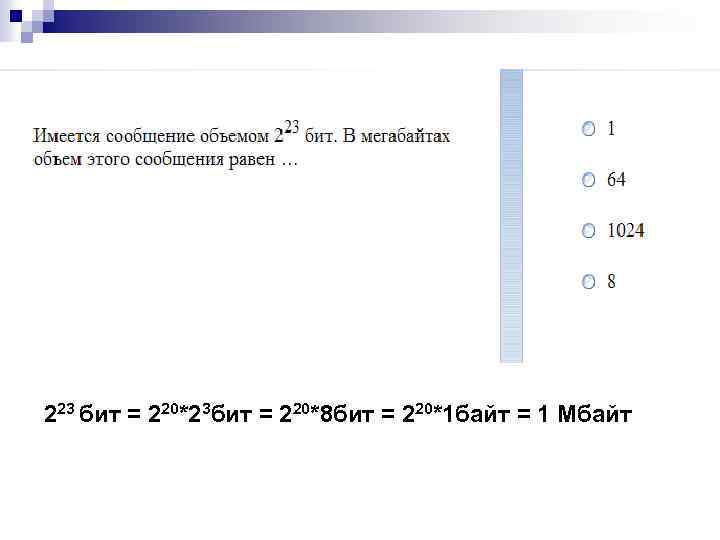 Имеется сообщение объемом $2^{23}$ бит. В мегабайтах объем этого сообщения равен …

○ 1

○ 64

○ 1024

○ 8

$2^{23}$ бит = $2^{20}*2^{3}$бит = $2^{20}*8$бит = $2^{20}*1$байт = 1 Мбайт